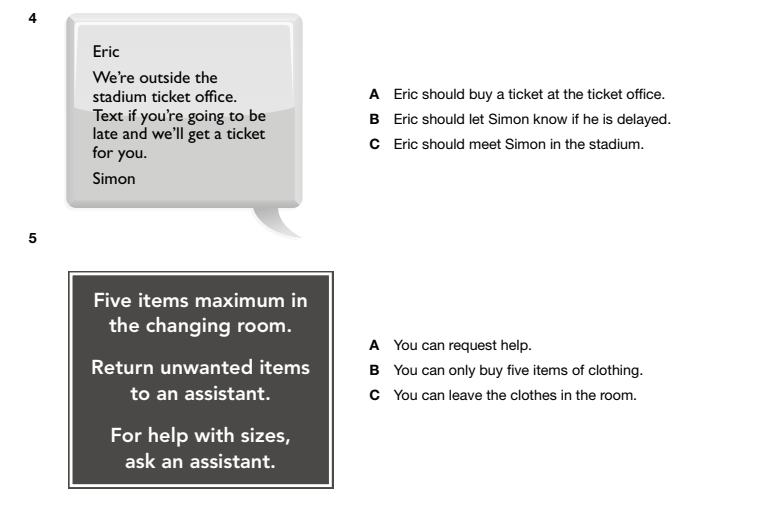 4

Eric

We're outside the stadium ticket office. Text if you're going to be late and we'll get a ticket for you.

Simon

A Eric should buy a ticket at the ticket office.
B Eric should let Simon know if he is delayed.
C Eric should meet Simon in the stadium.

5

Five items maximum in the changing room.

Return unwanted items to an assistant.

For help with sizes, ask an assistant.

A You can request help.
B You can only buy five items of clothing.
C You can leave the clothes in the room.